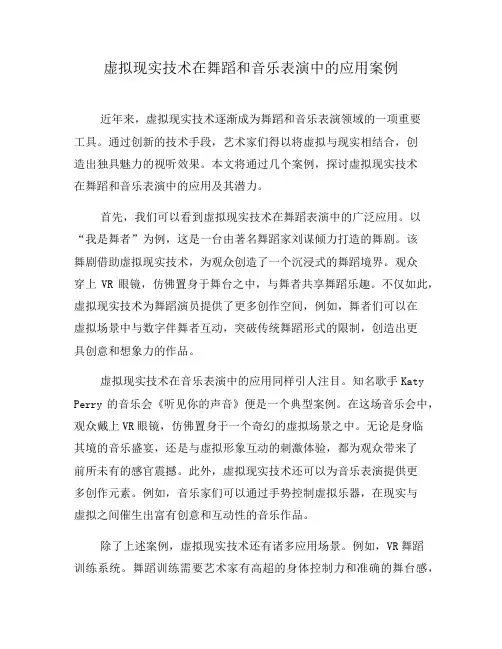 虚拟现实技术在舞蹈和音乐表演中的应用案例

近年来，虚拟现实技术逐渐成为舞蹈和音乐表演领域的一项重要工具。通过创新的技术手段，艺术家们得以将虚拟与现实相结合，创造出独具魅力的视听效果。本文将通过几个案例，探讨虚拟现实技术在舞蹈和音乐表演中的应用及其潜力。

首先，我们可以看到虚拟现实技术在舞蹈表演中的广泛应用。以“我是舞者”为例，这是一台由著名舞蹈家刘谋倾力打造的舞剧。该舞剧借助虚拟现实技术，为观众创造了一个沉浸式的舞蹈境界。观众穿上 VR 眼镜，仿佛置身于舞台之中，与舞者共享舞蹈乐趣。不仅如此，虚拟现实技术为舞蹈演员提供了更多创作空间，例如，舞者们可以在虚拟场景中与数字伴舞者互动，突破传统舞蹈形式的限制，创造出更具创意和想象力的作品。

虚拟现实技术在音乐表演中的应用同样引人注目。知名歌手 Katy Perry 的音乐会《听见你的声音》便是一个典型案例。在这场音乐会中，观众戴上 VR 眼镜，仿佛置身于一个奇幻的虚拟场景之中。无论是身临其境的音乐盛宴，还是与虚拟形象互动的刺激体验，都为观众带来了前所未有的感官震撼。此外，虚拟现实技术还可以为音乐表演提供更多创作元素。例如，音乐家们可以通过手势控制虚拟乐器，在现实与虚拟之间催生出富有创意和互动性的音乐作品。

除了上述案例，虚拟现实技术还有诸多应用场景。例如，VR 舞蹈训练系统。舞蹈训练需要艺术家有高超的身体控制力和准确的舞台感，